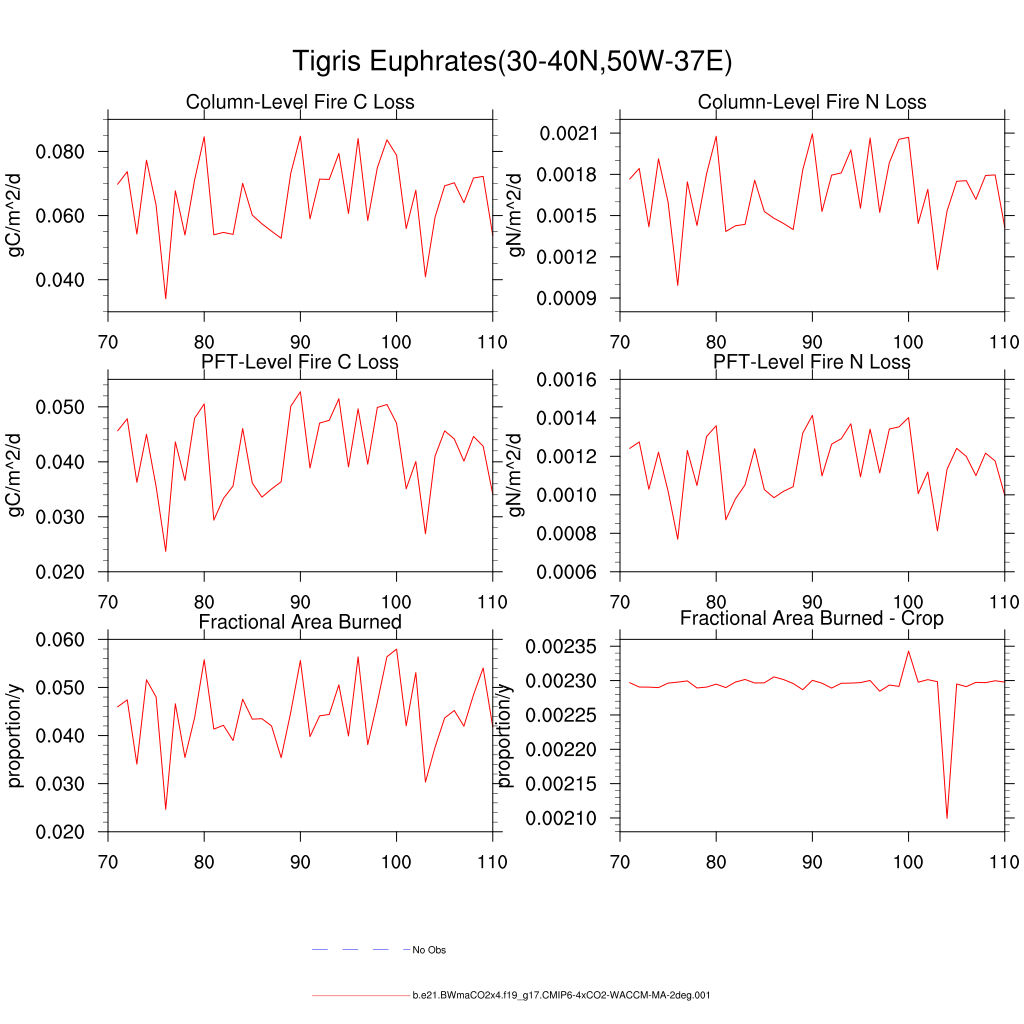 Tigris Euphrates(30-40N,50W-37E)

Column-Level Fire C Loss

gC/m^2/d

0.080
0.060
0.040

70 80 90 100 110

Column-Level Fire N Loss

gN/m^2/d

0.0021
0.0018
0.0015
0.0012
0.0009

70 80 90 100 110

PFT-Level Fire C Loss

gC/m^2/d

0.050
0.040
0.030
0.020

70 80 90 100 110

PFT-Level Fire N Loss

gN/m^2/d

0.0016
0.0014
0.0012
0.0010
0.0008
0.0006

70 80 90 100 110

Fractional Area Burned

proportion/y

0.060
0.050
0.040
0.030
0.020

70 80 90 100 110

Fractional Area Burned - Crop

proportion/y

0.00235
0.00230
0.00225
0.00220
0.00215
0.00210

70 80 90 100 110

No Obs

b.e21.BWmaCO2x4.f19_g17.CMIP6-4xCO2-WACCM-MA-2deg.001